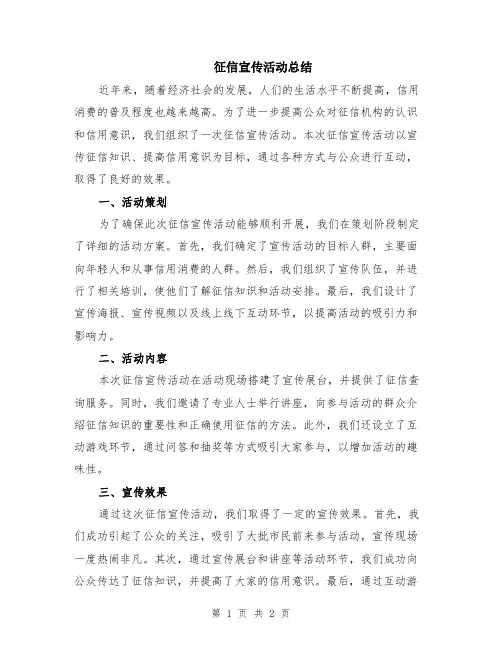 征信宣传活动总结

近年来，随着经济社会的发展，人们的生活水平不断提高，信用消费的普及程度也越来越高。为了进一步提高公众对征信机构的认识和信用意识，我们组织了一次征信宣传活动。本次征信宣传活动以宣传征信知识、提高信用意识为目标，通过各种方式与公众进行互动，取得了良好的效果。

一、活动策划

为了确保此次征信宣传活动能够顺利开展，我们在策划阶段制定了详细的活动方案。首先，我们确定了宣传活动的目标人群，主要面向年轻人和从事信用消费的人群。然后，我们组织了宣传队伍，并进行了相关培训，使他们了解征信知识和活动安排。最后，我们设计了宣传海报、宣传视频以及线上线下互动环节，以提高活动的吸引力和影响力。

二、活动内容

本次征信宣传活动在活动现场搭建了宣传展台，并提供了征信查询服务。同时，我们邀请了专业人士举行讲座，向参与活动的群众介绍征信知识的重要性和正确使用征信的方法。此外，我们还设立了互动游戏环节，通过问答和抽奖等方式吸引大家参与，以增加活动的趣味性。

三、宣传效果

通过这次征信宣传活动，我们取得了一定的宣传效果。首先，我们成功引起了公众的关注，吸引了大批市民前来参与活动，宣传现场一度热闹非凡。其次，通过宣传展台和讲座等活动环节，我们成功向公众传达了征信知识，并提高了大家的信用意识。最后，通过互动游

第 1 页 共 2 页